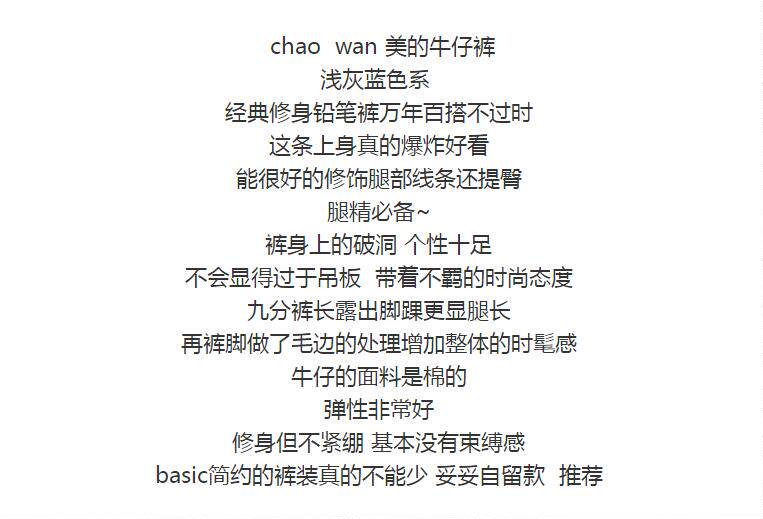 chao wan美的牛仔裤

浅灰蓝色系

经典修身铅笔裤万年百搭不过时

这条上身真的爆炸好看

能很好的修饰腿部线条还提臀

腿精必备~

裤身上的破洞 个性十足

不会显得过于吊板 带着不羁的时尚态度

九分裤长露出脚踝更显腿长

再裤脚做了毛边的处理增加整体的时髦感

牛仔的面料是棉的

弹性非常好

修身但不紧绷 基本没有束缚感

basic简约的裤装真的不能少 妥妥自留款 推荐